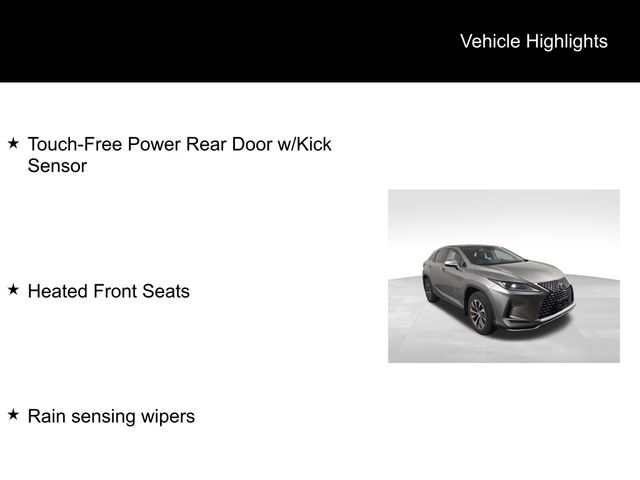 Vehicle Highlights

★ Touch-Free Power Rear Door w/Kick Sensor

★ Heated Front Seats

★ Rain sensing wipers